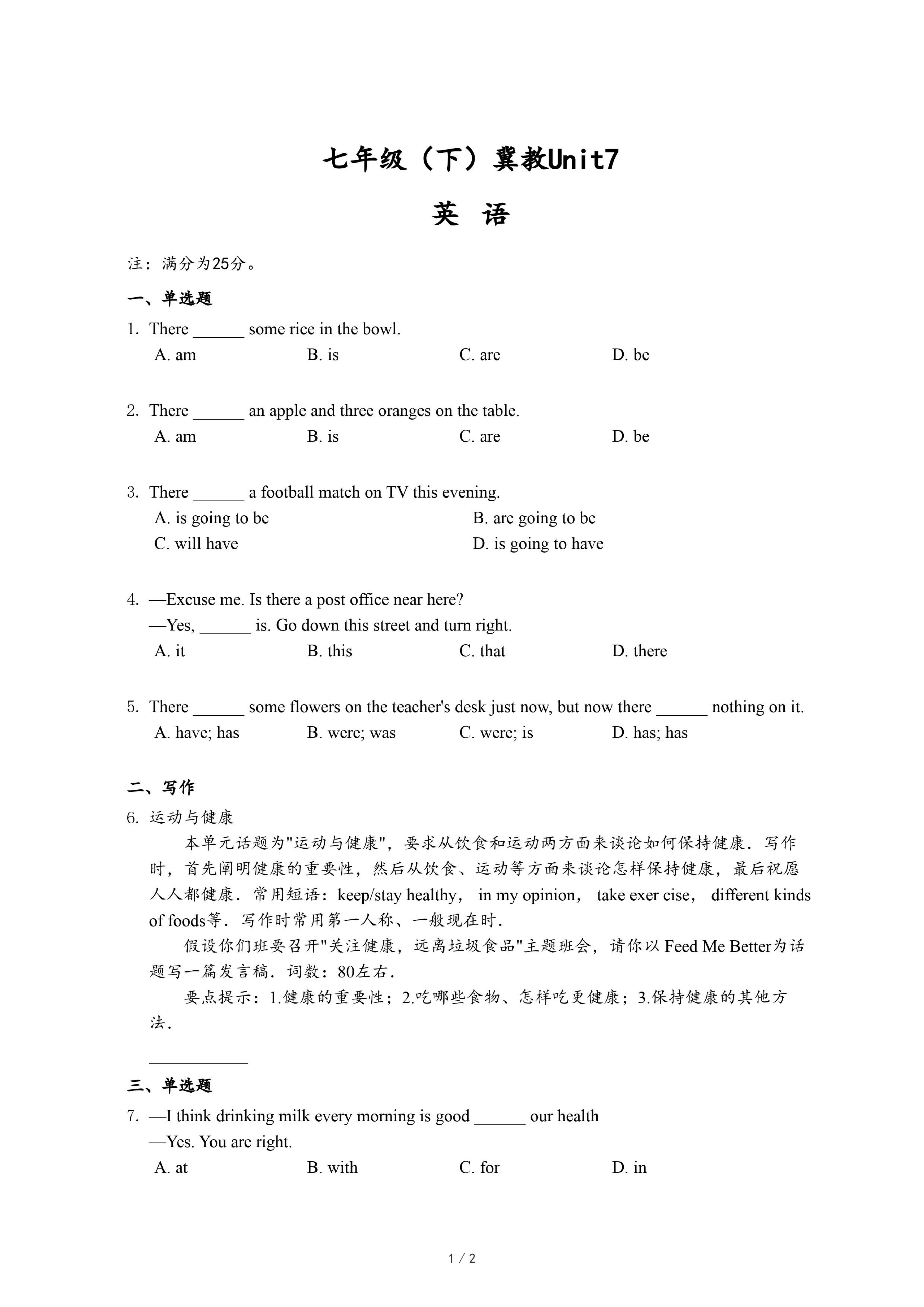 七年级（下）冀教Unit7

英 语

注：满分为25分。

一、单选题

1. There ______ some rice in the bowl.
A. am
B. is
C. are
D. be

2. There ______ an apple and three oranges on the table.
A. am
B. is
C. are
D. be

3. There ______ a football match on TV this evening.
A. is going to be
B. are going to be
C. will have
D. is going to have

4. —Excuse me. Is there a post office near here?
—Yes, ______ is. Go down this street and turn right.
A. it
B. this
C. that
D. there

5. There ______ some flowers on the teacher's desk just now, but now there ______ nothing on it.
A. have; has
B. were; was
C. were; is
D. has; has

二、写作

6. 运动与健康

本单元话题为"运动与健康"，要求从饮食和运动两方面来谈论如何保持健康．写作时，首先阐明健康的重要性，然后从饮食、运动等方面来谈论怎样保持健康，最后祝愿人人都健康．常用短语：keep/stay healthy， in my opinion， take exer cise， different kinds of foods等．写作时常用第一人称、一般现在时．

假设你们班要召开"关注健康，远离垃圾食品"主题班会，请你以 Feed Me Better为话题写一篇发言稿．词数：80左右．

要点提示：1.健康的重要性；2.吃哪些食物、怎样吃更健康；3.保持健康的其他方法．

____________

三、单选题

7. —I think drinking milk every morning is good ______ our health
—Yes. You are right.
A. at
B. with
C. for
D. in

1 / 2